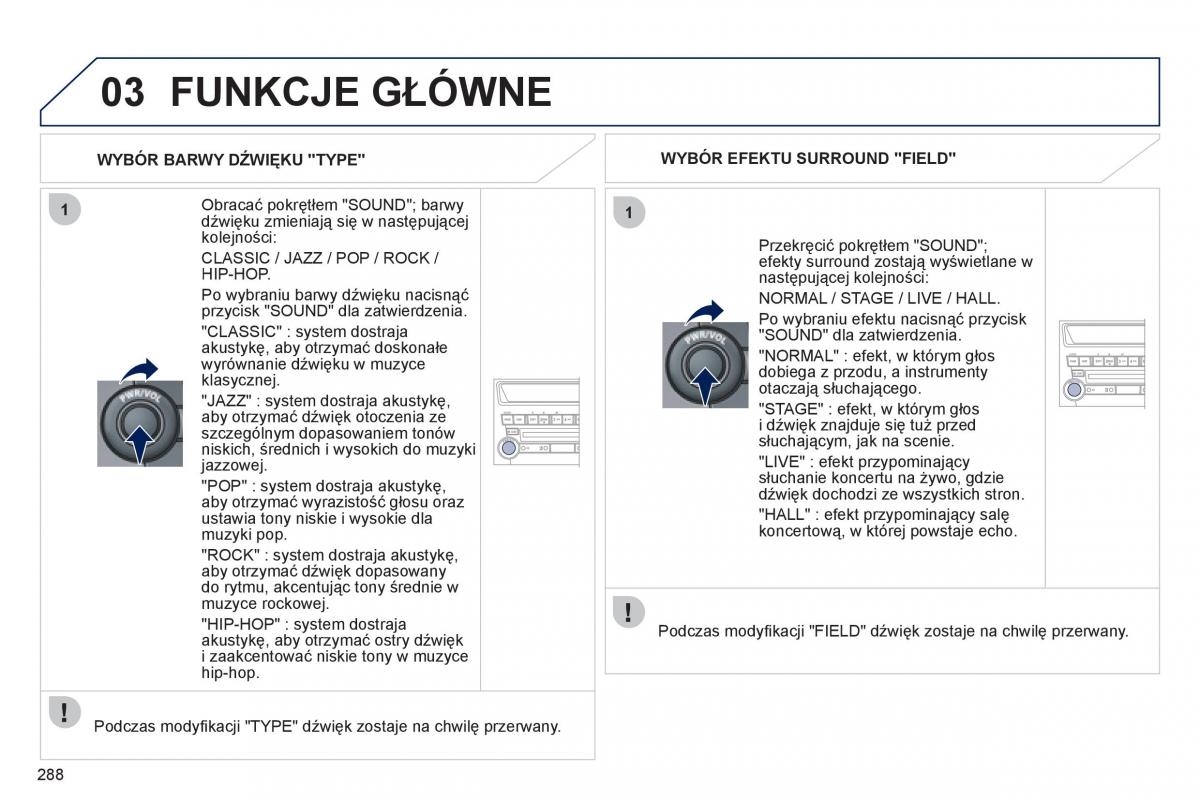 03 FUNKCJE GŁÓWNE

WYBÓR BARWY DŹWIĘKU "TYPE"

1

PWR/VOL

Obracać pokrętłem "SOUND"; barwy dźwięku zmieniają się w następującej kolejności:

CLASSIC / JAZZ / POP / ROCK / HIP-HOP.

Po wybraniu barwy dźwięku nacisnąć przycisk "SOUND" dla zatwierdzenia.

"CLASSIC" : system dostraja akustykę, aby otrzymać doskonałe wyrównanie dźwięku w muzyce klasycznej.

"JAZZ" : system dostraja akustykę, aby otrzymać dźwięk otoczenia ze szczególnym dopasowaniem tonów niskich, średnich i wysokich do muzyki jazzowej.

"POP" : system dostraja akustykę, aby otrzymać wyrazistość głosu oraz ustawia tony niskie i wysokie dla muzyki pop.

"ROCK" : system dostraja akustykę, aby otrzymać dźwięk dopasowany do rytmu, akcentując tony średnie w muzyce rockowej.

"HIP-HOP" : system dostraja akustykę, aby otrzymać ostry dźwięk i zaakcentować niskie tony w muzyce hip-hop.

!

Podczas modyfikacji "TYPE" dźwięk zostaje na chwilę przerwany.

WYBÓR EFEKTU SURROUND "FIELD"

1

PWR/VOL

Przekręcić pokrętłem "SOUND"; efekty surround zostają wyświetlane w następującej kolejności:

NORMAL / STAGE / LIVE / HALL.

Po wybraniu efektu nacisnąć przycisk "SOUND" dla zatwierdzenia.

"NORMAL" : efekt, w którym głos dobiega z przodu, a instrumenty otaczają słuchającego.

"STAGE" : efekt, w którym głos i dźwięk znajduje się tuż przed słuchającym, jak na scenie.

"LIVE" : efekt przypominający słuchanie koncertu na żywo, gdzie dźwięk dochodzi ze wszystkich stron.

"HALL" : efekt przypominający salę koncertową, w której powstaje echo.

!

Podczas modyfikacji "FIELD" dźwięk zostaje na chwilę przerwany.

288